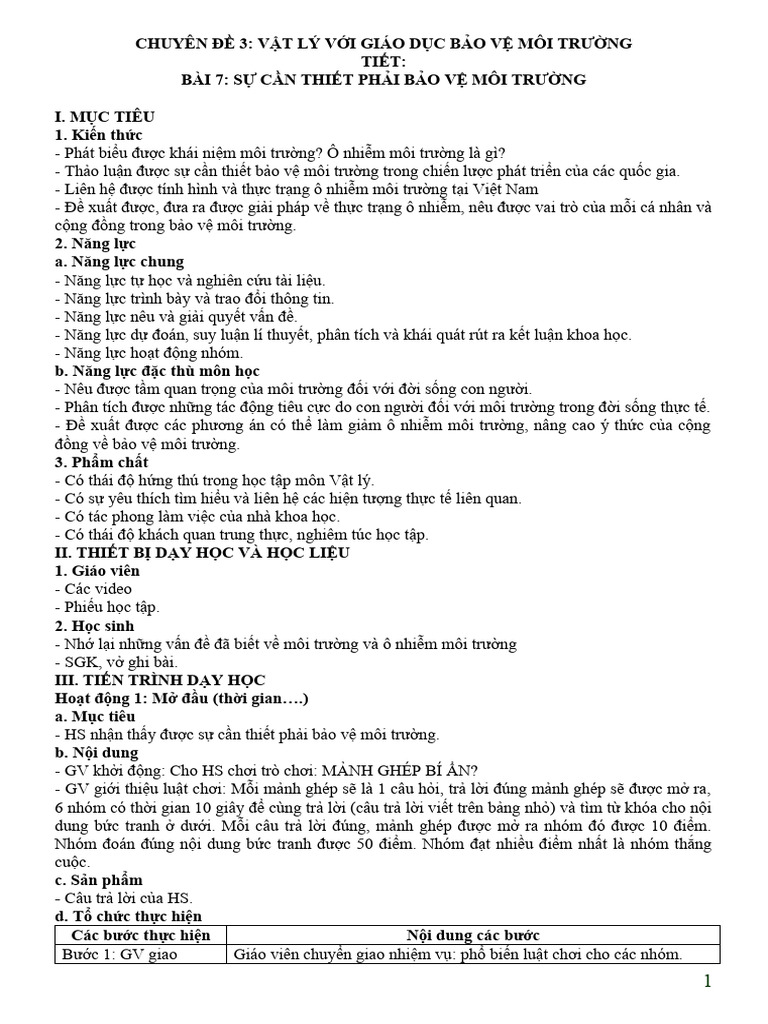 CHUYÊN ĐỀ 3: VẬT LÝ VỚI GIÁO DỤC BẢO VỆ MÔI TRƯỜNG
TIẾT:
BÀI 7: SỰ CẦN THIẾT PHẢI BẢO VỆ MÔI TRƯỜNG

I. MỤC TIÊU
1. Kiến thức
- Phát biểu được khái niệm môi trường? Ô nhiễm môi trường là gì?
- Thảo luận được sự cần thiết bảo vệ môi trường trong chiến lược phát triển của các quốc gia.
- Liên hệ được tình hình và thực trạng ô nhiễm môi trường tại Việt Nam
- Đề xuất được, đưa ra được giải pháp về thực trạng ô nhiễm, nêu được vai trò của mỗi cá nhân và cộng đồng trong bảo vệ môi trường.
2. Năng lực
a. Năng lực chung
- Năng lực tự học và nghiên cứu tài liệu.
- Năng lực trình bày và trao đổi thông tin.
- Năng lực nêu và giải quyết vấn đề.
- Năng lực dự đoán, suy luận lí thuyết, phân tích và khái quát rút ra kết luận khoa học.
- Năng lực hoạt động nhóm.
b. Năng lực đặc thù môn học
- Nêu được tầm quan trọng của môi trường đối với đời sống con người.
- Phân tích được những tác động tiêu cực do con người đối với môi trường trong đời sống thực tế.
- Đề xuất được các phương án có thể làm giảm ô nhiễm môi trường, nâng cao ý thức của cộng đồng về bảo vệ môi trường.
3. Phẩm chất
- Có thái độ hứng thú trong học tập môn Vật lý.
- Có sự yêu thích tìm hiểu và liên hệ các hiện tượng thực tế liên quan.
- Có tác phong làm việc của nhà khoa học.
- Có thái độ khách quan trung thực, nghiêm túc học tập.
II. THIẾT BỊ DẠY HỌC VÀ HỌC LIỆU
1. Giáo viên
- Các video
- Phiếu học tập.
2. Học sinh
- Nhớ lại những vấn đề đã biết về môi trường và ô nhiễm môi trường
- SGK, vở ghi bài.
III. TIẾN TRÌNH DẠY HỌC
Hoạt động 1: Mở đầu (thời gian….)
a. Mục tiêu
- HS nhận thấy được sự cần thiết phải bảo vệ môi trường.
b. Nội dung
- GV khởi động: Cho HS chơi trò chơi: MẢNH GHÉP BÍ ẨN?
- GV giới thiệu luật chơi: Mỗi mảnh ghép sẽ là 1 câu hỏi, trả lời đúng mảnh ghép sẽ được mở ra, 6 nhóm có thời gian 10 giây để cùng trả lời (câu trả lời viết trên bảng nhỏ) và tìm từ khóa cho nội dung bức tranh ở dưới. Mỗi câu trả lời đúng, mảnh ghép được mở ra nhóm đó được 10 điểm. Nhóm đoán đúng nội dung bức tranh được 50 điểm. Nhóm đạt nhiều điểm nhất là nhóm thắng cuộc.
c. Sản phẩm
- Câu trả lời của HS.
d. Tổ chức thực hiện

| Các bước thực hiện | Nội dung các bước |
|---|---|
| Bước 1: GV giao | Giáo viên chuyển giao nhiệm vụ: phổ biến luật chơi cho các nhóm. |

1